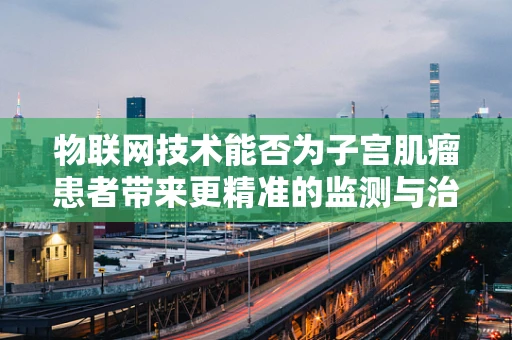 物联网技术能否为子宫肌瘤患者带来更精准的监测与治